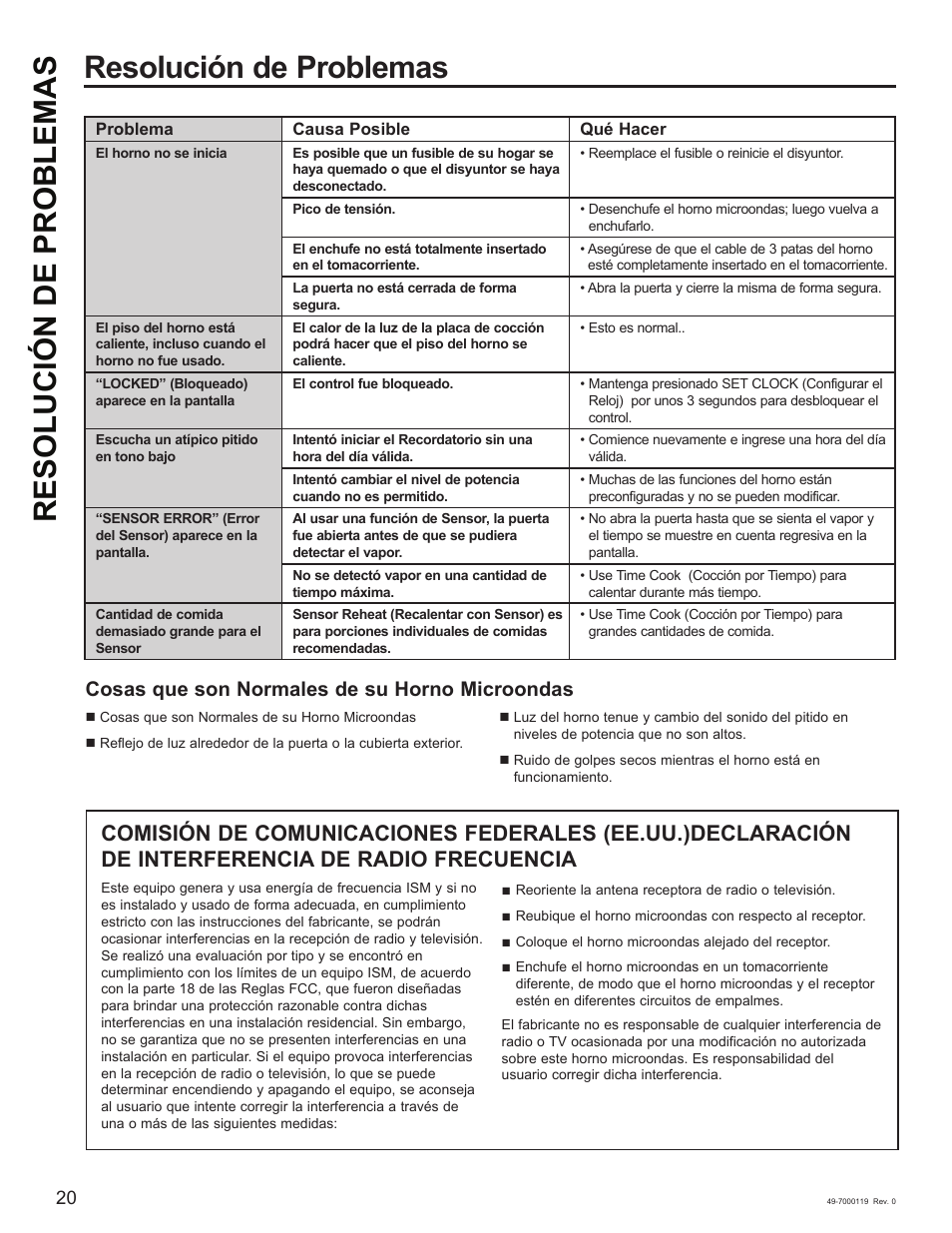 RESOLUCIÓN DE PROBLEMAS

Resolución de Problemas

| Problema | Causa Posible | Qué Hacer |
|---|---|---|
| El horno no se inicia | Es posible que un fusible de su hogar se haya quemado o que el disyuntor se haya desconectado. | • Reemplace el fusible o reinicie el disyuntor. |
| | Pico de tensión. | • Desenchufe el horno microondas; luego vuelva a enchufarlo. |
| | El enchufe no está totalmente insertado en el tomacorriente. | • Asegúrese de que el cable de 3 patas del horno esté completamente insertado en el tomacorriente. |
| | La puerta no está cerrada de forma segura. | • Abra la puerta y cierre la misma de forma segura. |
| El piso del horno está caliente, incluso cuando el horno no fue usado. | El calor de la luz de la placa de cocción podrá hacer que el piso del horno se caliente. | • Esto es normal.. |
| "LOCKED" (Bloqueado) aparece en la pantalla | El control fue bloqueado. | • Mantenga presionado SET CLOCK (Configurar el Reloj) por unos 3 segundos para desbloquear el control. |
| Escucha un atípico pitido en tono bajo | Intentó iniciar el Recordatorio sin una hora del día válida. | • Comience nuevamente e ingrese una hora del día válida. |
| | Intentó cambiar el nivel de potencia cuando no es permitido. | • Muchas de las funciones del horno están preconfiguradas y no se pueden modificar. |
| "SENSOR ERROR" (Error del Sensor) aparece en la pantalla. | Al usar una función de Sensor, la puerta fue abierta antes de que se pudiera detectar el vapor. | • No abra la puerta hasta que se sienta el vapor y el tiempo se muestre en cuenta regresiva en la pantalla. |
| | No se detectó vapor en una cantidad de tiempo máxima. | • Use Time Cook (Cocción por Tiempo) para calentar durante más tiempo. |
| Cantidad de comida demasiado grande para el Sensor | Sensor Reheat (Recalentar con Sensor) es para porciones individuales de comidas recomendadas. | • Use Time Cook (Cocción por Tiempo) para grandes cantidades de comida. |

Cosas que son Normales de su Horno Microondas

■ Cosas que son Normales de su Horno Microondas

■ Reflejo de luz alrededor de la puerta o la cubierta exterior.

■ Luz del horno tenue y cambio del sonido del pitido en niveles de potencia que no son altos.

■ Ruido de golpes secos mientras el horno está en funcionamiento.

COMISIÓN DE COMUNICACIONES FEDERALES (EE.UU.)DECLARACIÓN DE INTERFERENCIA DE RADIO FRECUENCIA

Este equipo genera y usa energía de frecuencia ISM y si no es instalado y usado de forma adecuada, en cumplimiento estricto con las instrucciones del fabricante, se podrán ocasionar interferencias en la recepción de radio y televisión. Se realizó una evaluación por tipo y se encontró en cumplimiento con los límites de un equipo ISM, de acuerdo con la parte 18 de las Reglas FCC, que fueron diseñadas para brindar una protección razonable contra dichas interferencias en una instalación residencial. Sin embargo, no se garantiza que no se presenten interferencias en una instalación en particular. Si el equipo provoca interferencias en la recepción de radio o televisión, lo que se puede determinar encendiendo y apagando el equipo, se aconseja al usuario que intente corregir la interferencia a través de una o más de las siguientes medidas:

■ Reoriente la antena receptora de radio o televisión.

■ Reubique el horno microondas con respecto al receptor.

■ Coloque el horno microondas alejado del receptor.

■ Enchufe el horno microondas en un tomacorriente diferente, de modo que el horno microondas y el receptor estén en diferentes circuitos de empalmes.

El fabricante no es responsable de cualquier interferencia de radio o TV ocasionada por una modificación no autorizada sobre este horno microondas. Es responsabilidad del usuario corregir dicha interferencia.

20

49-7000119 Rev. 0